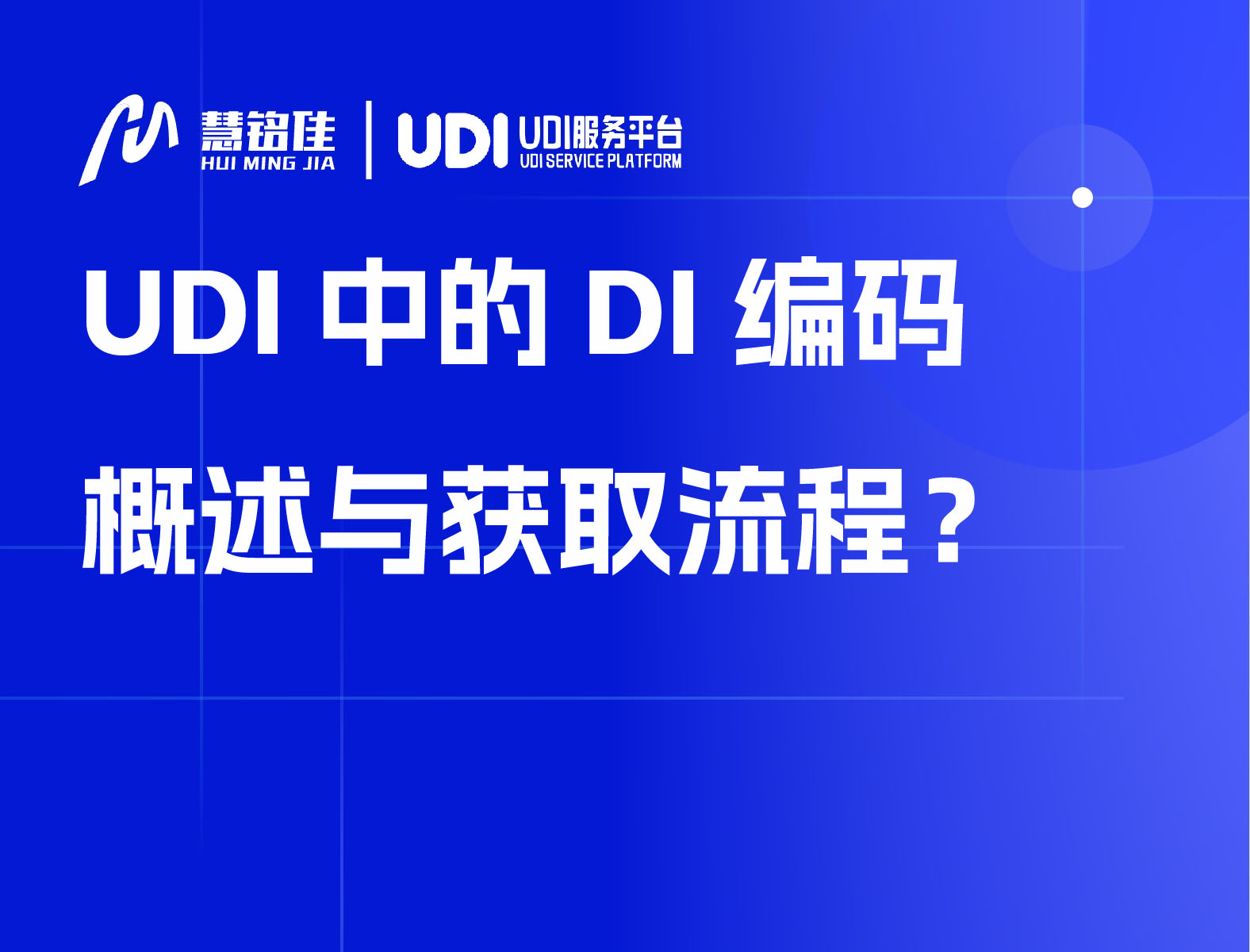 慧铭佳
HUI MING JIA
UDI
UDI服务平台
UDI SERVICE PLATFORM

UDI 中的 DI 编码

概述与获取流程？